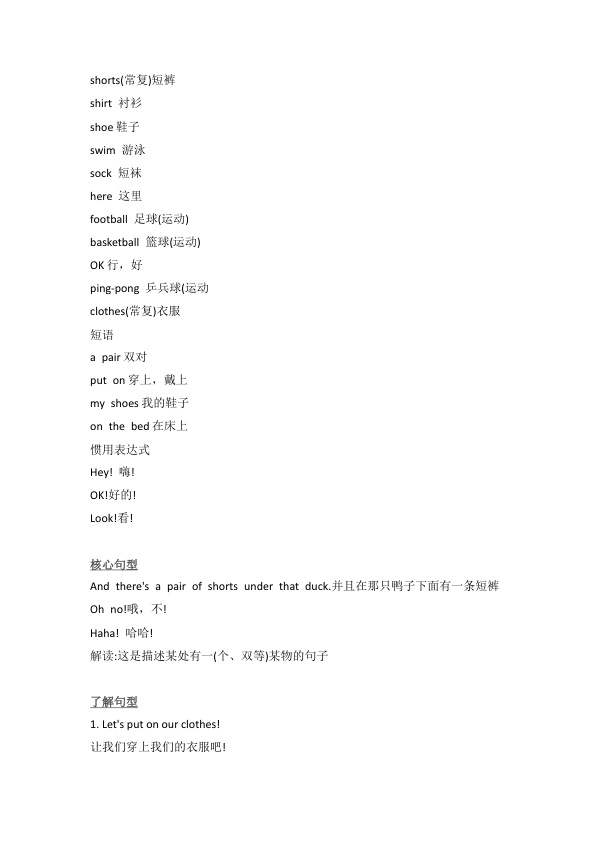 shorts(常复)短裤
shirt 衬衫
shoe鞋子
swim 游泳
sock 短袜
here 这里
football 足球(运动)
basketball 篮球(运动)
OK行，好
ping-pong 乒乓球(运动
clothes(常复)衣服
短语
a pair双对
put on穿上，戴上
my shoes我的鞋子
on the bed在床上
惯用表达式
Hey! 嗨!
OK!好的!
Look!看!

核心句型
And there's a pair of shorts under that duck.并且在那只鸭子下面有一条短裤
Oh no!哦，不!
Haha! 哈哈!
解读:这是描述某处有一(个、双等)某物的句子

了解句型
1. Let's put on our clothes!
让我们穿上我们的衣服吧!